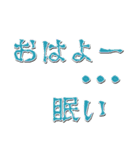 おはよー
・・・
眠い